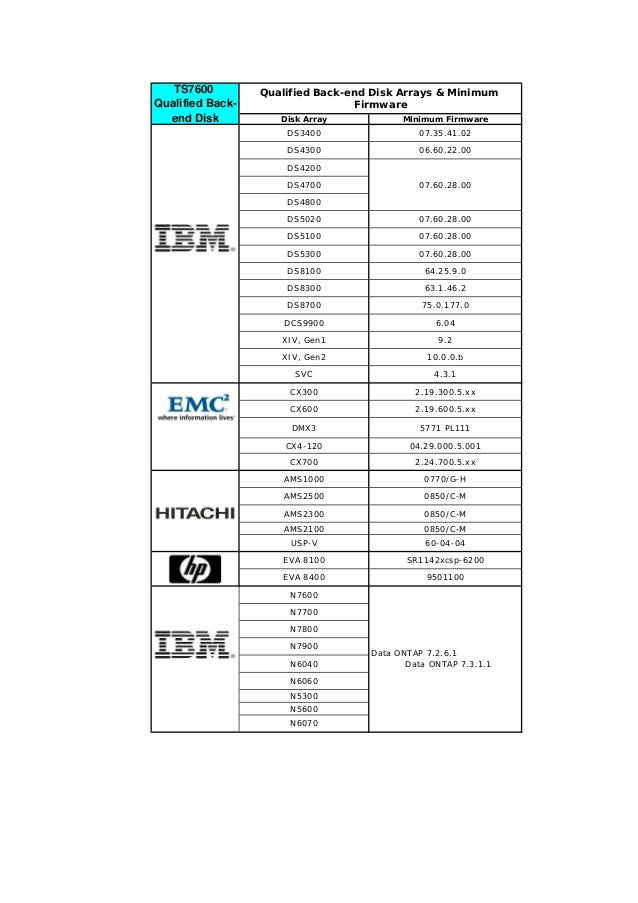 | TS7600 Qualified Back-end Disk | Qualified Back-end Disk Arrays & Minimum Firmware | |
|---|---|---|
| | Disk Array | Minimum Firmware |
| IBM | DS3400 | 07.35.41.02 |
| | DS4300 | 06.60.22.00 |
| | DS4200 | 07.60.28.00 |
| | DS4700 | |
| | DS4800 | |
| | DS5020 | 07.60.28.00 |
| | DS5100 | 07.60.28.00 |
| | DS5300 | 07.60.28.00 |
| | DS8100 | 64.25.9.0 |
| | DS8300 | 63.1.46.2 |
| | DS8700 | 75.0.177.0 |
| | DCS9900 | 6.04 |
| | XIV, Gen1 | 9.2 |
| | XIV, Gen2 | 10.0.0.b |
| | SVC | 4.3.1 |
| EMC² where information lives | CX300 | 2.19.300.5.xx |
| | CX600 | 2.19.600.5.xx |
| | DMX3 | 5771 PL111 |
| | CX4-120 | 04.29.000.5.001 |
| | CX700 | 2.24.700.5.xx |
| HITACHI | AMS1000 | 0770/G-H |
| | AMS2500 | 0850/C-M |
| | AMS2300 | 0850/C-M |
| | AMS2100 | 0850/C-M |
| | USP-V | 60-04-04 |
| hp | EVA 8100 | SR1142xcsp-6200 |
| | EVA 8400 | 9501100 |
| IBM | N7600 | Data ONTAP 7.2.6.1 Data ONTAP 7.3.1.1 |
| | N7700 | |
| | N7800 | |
| | N7900 | |
| | N6040 | |
| | N6060 | |
| | N5300 | |
| | N5600 | |
| | N6070 | |